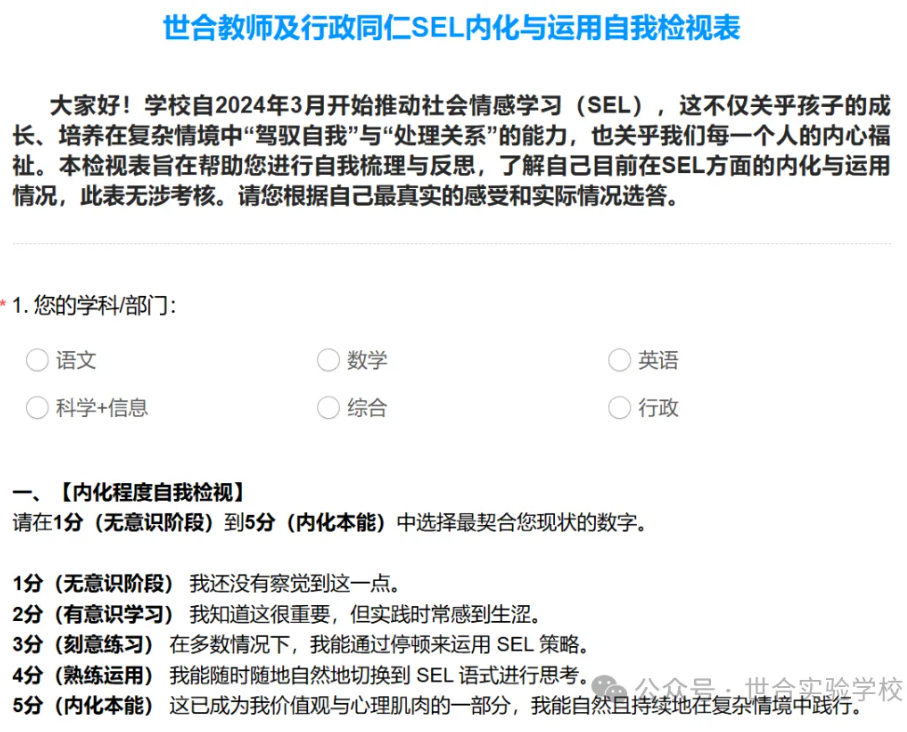 世合教师及行政同仁SEL内化与运用自我检视表

大家好！学校自2024年3月开始推动社会情感学习（SEL），这不仅关乎孩子的成长、培养在复杂情境中“驾驭自我”与“处理关系”的能力，也关乎我们每一个人的内心福祉。本检视表旨在帮助您进行自我梳理与反思，了解自己目前在SEL方面的内化与运用情况，此表无涉考核。请您根据自己最真实的感受和实际情况选答。

* 1. 您的学科/部门：

语文
数学
英语
科学+信息
综合
行政

一、【内化程度自我检视】
请在1分（无意识阶段）到5分（内化本能）中选择最契合您现状的数字。

1分（无意识阶段） 我还没有察觉到这一点。
2分（有意识学习） 我知道这很重要，但实践时常感到生涩。
3分（刻意练习） 在多数情况下，我能通过停顿来运用 SEL 策略。
4分（熟练运用） 我能随时随地自然地切换到 SEL 语式进行思考。
5分（内化本能） 这已成为我价值观与心理肌肉的一部分，我能自然且持续地在复杂情境中践行。

公众号 · 世合实验学校